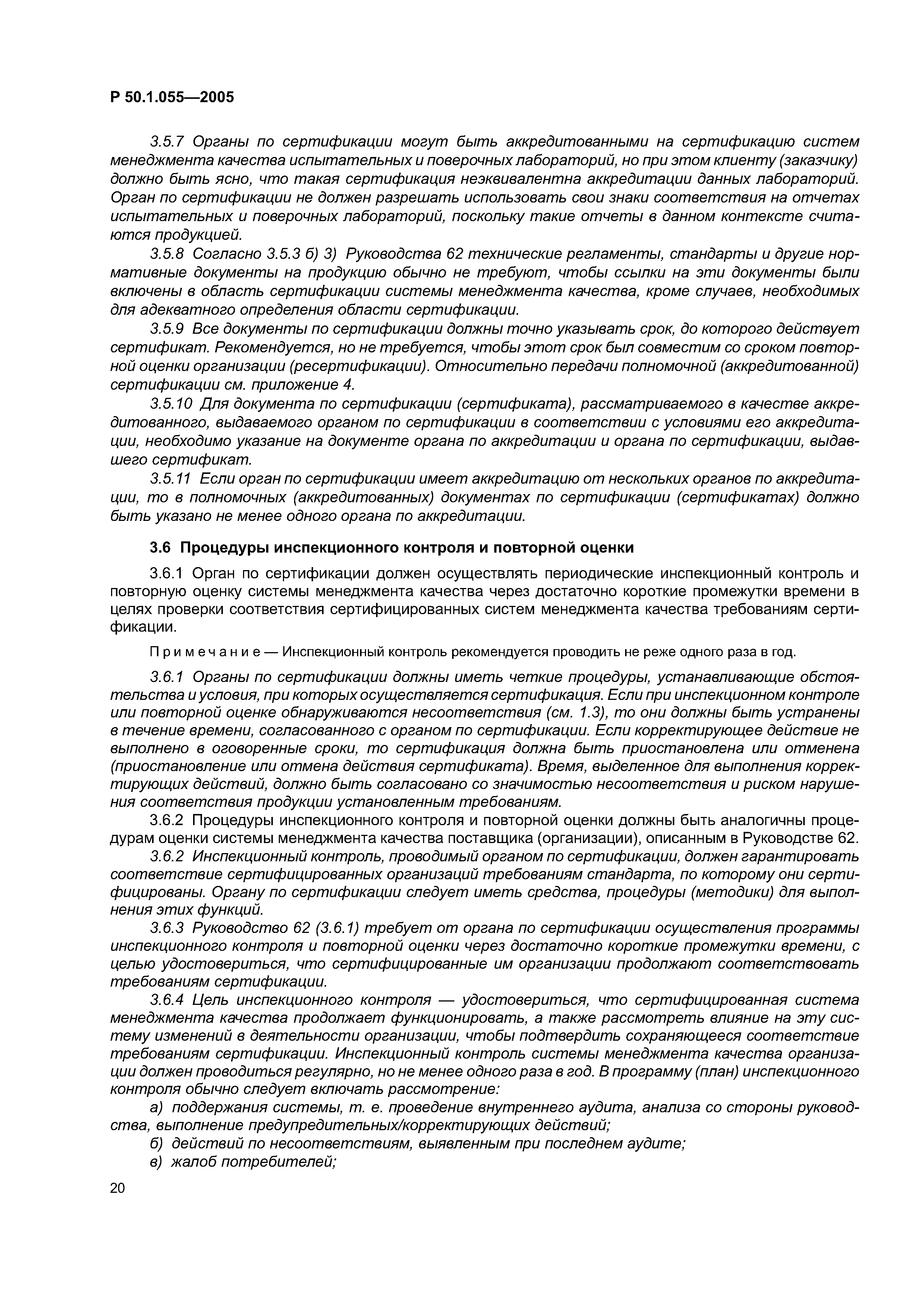 Р 50.1.055—2005

3.5.7 Органы по сертификации могут быть аккредитованными на сертификацию систем менеджмента качества испытательных и поверочных лабораторий, но при этом клиенту (заказчику) должно быть ясно, что такая сертификация неэквивалентна аккредитации данных лабораторий. Орган по сертификации не должен разрешать использовать свои знаки соответствия на отчетах испытательных и поверочных лабораторий, поскольку такие отчеты в данном контексте считаются продукцией.

3.5.8 Согласно 3.5.3 б) 3) Руководства 62 технические регламенты, стандарты и другие нормативные документы на продукцию обычно не требуют, чтобы ссылки на эти документы были включены в область сертификации системы менеджмента качества, кроме случаев, необходимых для адекватного определения области сертификации.

3.5.9 Все документы по сертификации должны точно указывать срок, до которого действует сертификат. Рекомендуется, но не требуется, чтобы этот срок был совместим со сроком повторной оценки организации (ресертификации). Относительно передачи полномочной (аккредитованной) сертификации см. приложение 4.

3.5.10 Для документа по сертификации (сертификата), рассматриваемого в качестве аккредитованного, выдаваемого органом по сертификации в соответствии с условиями его аккредитации, необходимо указание на документе органа по аккредитации и органа по сертификации, выдавшего сертификат.

3.5.11 Если орган по сертификации имеет аккредитацию от нескольких органов по аккредитации, то в полномочных (аккредитованных) документах по сертификации (сертификатах) должно быть указано не менее одного органа по аккредитации.

3.6 Процедуры инспекционного контроля и повторной оценки

3.6.1 Орган по сертификации должен осуществлять периодические инспекционный контроль и повторную оценку системы менеджмента качества через достаточно короткие промежутки времени в целях проверки соответствия сертифицированных систем менеджмента качества требованиям сертификации.

Примечание — Инспекционный контроль рекомендуется проводить не реже одного раза в год.

3.6.1 Органы по сертификации должны иметь четкие процедуры, устанавливающие обстоятельства и условия, при которых осуществляется сертификация. Если при инспекционном контроле или повторной оценке обнаруживаются несоответствия (см. 1.3), то они должны быть устранены в течение времени, согласованного с органом по сертификации. Если корректирующее действие не выполнено в оговоренные сроки, то сертификация должна быть приостановлена или отменена (приостановление или отмена действия сертификата). Время, выделенное для выполнения корректирующих действий, должно быть согласовано со значимостью несоответствия и риском нарушения соответствия продукции установленным требованиям.

3.6.2 Процедуры инспекционного контроля и повторной оценки должны быть аналогичны процедурам оценки системы менеджмента качества поставщика (организации), описанным в Руководстве 62.

3.6.2 Инспекционный контроль, проводимый органом по сертификации, должен гарантировать соответствие сертифицированных организаций требованиям стандарта, по которому они сертифицированы. Органу по сертификации следует иметь средства, процедуры (методики) для выполнения этих функций.

3.6.3 Руководство 62 (3.6.1) требует от органа по сертификации осуществления программы инспекционного контроля и повторной оценки через достаточно короткие промежутки времени, с целью удостовериться, что сертифицированные им организации продолжают соответствовать требованиям сертификации.

3.6.4 Цель инспекционного контроля — удостовериться, что сертифицированная система менеджмента качества продолжает функционировать, а также рассмотреть влияние на эту систему изменений в деятельности организации, чтобы подтвердить сохраняющееся соответствие требованиям сертификации. Инспекционный контроль системы менеджмента качества организации должен проводиться регулярно, но не менее одного раза в год. В программу (план) инспекционного контроля обычно следует включать рассмотрение:

а) поддержания системы, т. е. проведение внутреннего аудита, анализа со стороны руководства, выполнение предупредительных/корректирующих действий;

б) действий по несоответствиям, выявленным при последнем аудите;

в) жалоб потребителей;

20